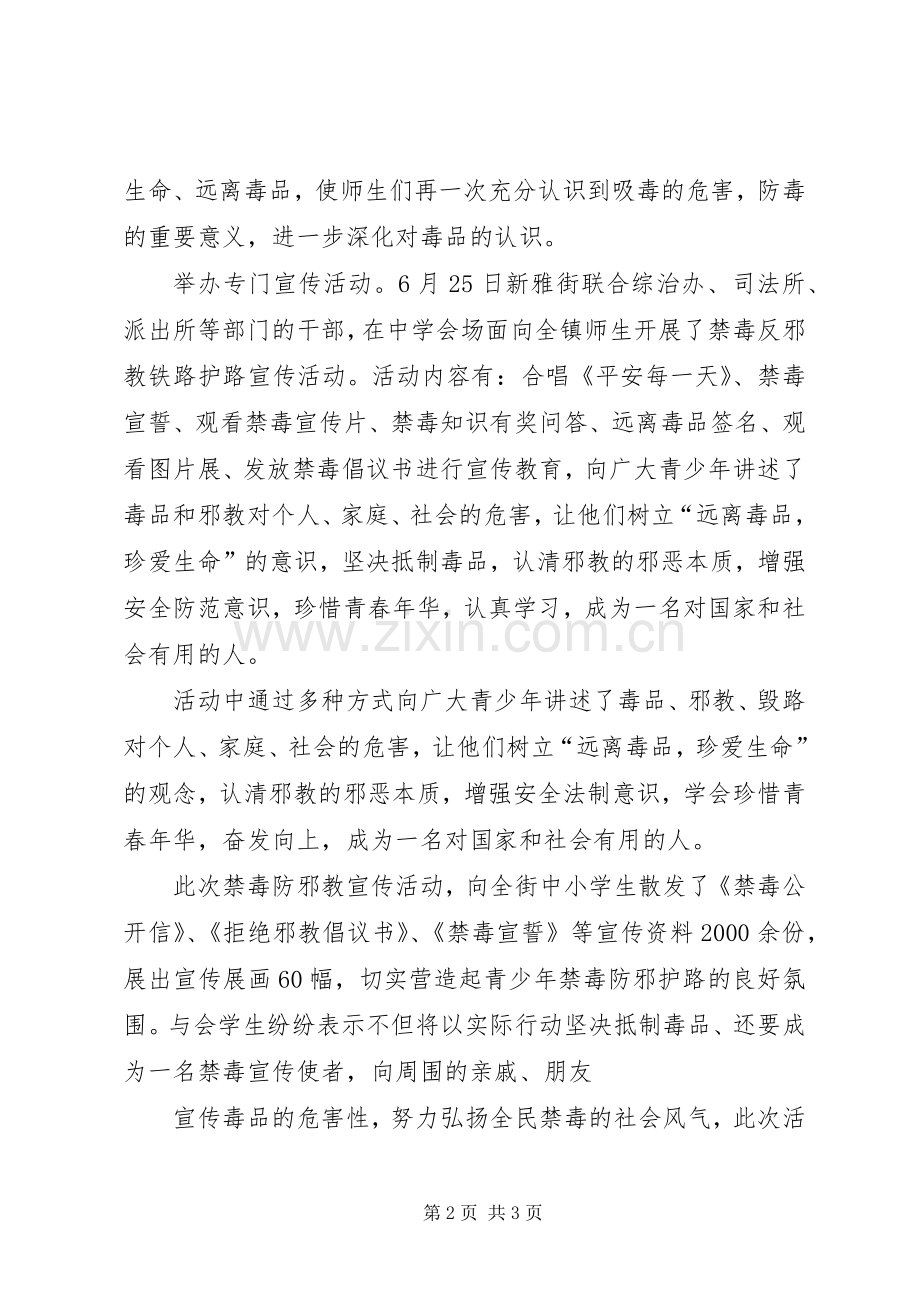 生命、远离毒品，使师生们再一次充分认识到吸毒的危害，防毒的重要意义，进一步深化对毒品的认识。

举办专门宣传活动。6月25日新雅街联合综治办、司法所、派出所等部门的干部，在中学会场面向全镇师生开展了禁毒反邪教铁路护路宣传活动。活动内容有：合唱《平安每一天》、禁毒宣誓、观看禁毒宣传片、禁毒知识有奖问答、远离毒品签名、观看图片展、发放禁毒倡议书进行宣传教育，向广大青少年讲述了毒品和邪教对个人、家庭、社会的危害，让他们树立“远离毒品，珍爱生命”的意识，坚决抵制毒品，认清邪教的邪恶本质，增强安全防范意识，珍惜青春年华，认真学习，成为一名对国家和社会有用的人。

活动中通过多种方式向广大青少年讲述了毒品、邪教、毁路对个人、家庭、社会的危害，让他们树立“远离毒品，珍爱生命”的观念，认清邪教的邪恶本质，增强安全法制意识，学会珍惜青春年华，奋发向上，成为一名对国家和社会有用的人。

此次禁毒防邪教宣传活动，向全街中小学生散发了《禁毒公开信》、《拒绝邪教倡议书》、《禁毒宣誓》等宣传资料2000余份，展出宣传展画60幅，切实营造起青少年禁毒防邪护路的良好氛围。与会学生纷纷表示不但将以实际行动坚决抵制毒品、还要成为一名禁毒宣传使者，向周围的亲戚、朋友

宣传毒品的危害性，努力弘扬全民禁毒的社会风气，此次活

第2页 共3页

www.zixin.com.cn